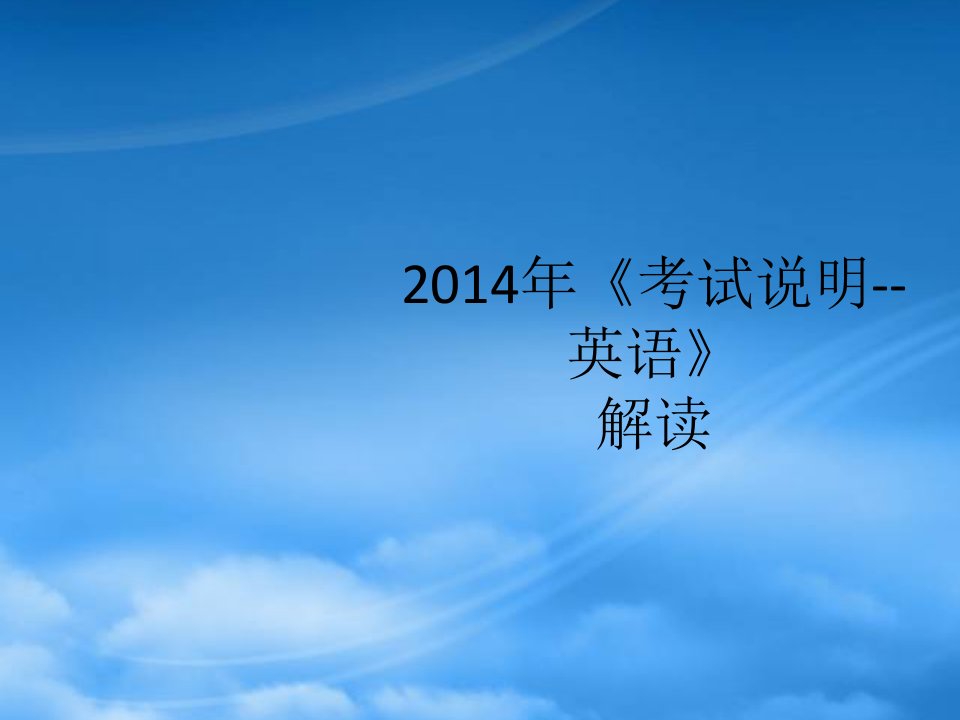 2014年《考试说明--英语》
解读